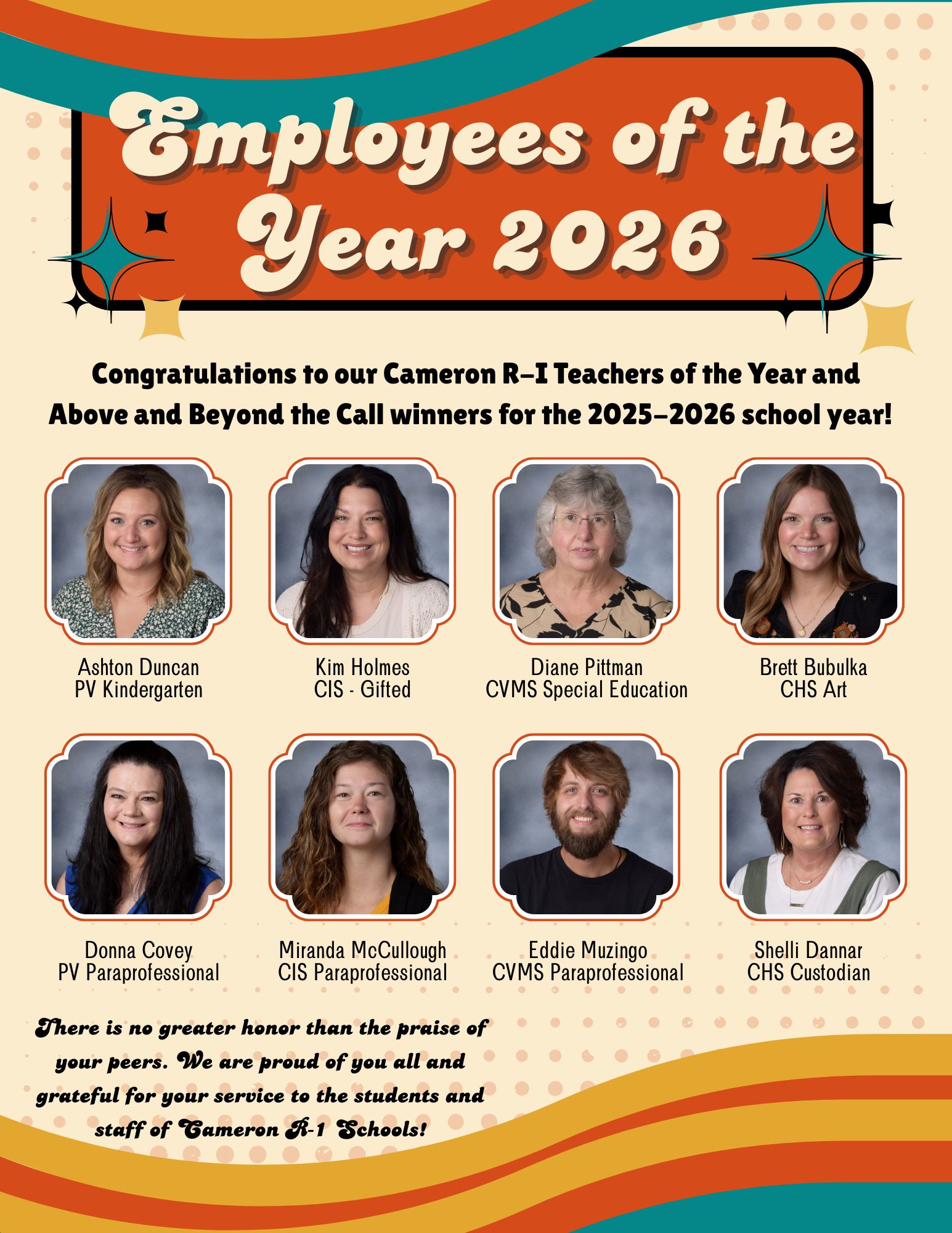 Employees of the Year 2026

Congratulations to our Cameron R-I Teachers of the Year and Above and Beyond the Call winners for the 2025-2026 school year!

Ashton Duncan
PV Kindergarten

Kim Holmes
CIS - Gifted

Diane Pittman
CVMS Special Education

Brett Bubulka
CHS Art

Donna Covey
PV Paraprofessional

Miranda McCullough
CIS Paraprofessional

Eddie Muzingo
CVMS Paraprofessional

Shelli Dannar
CHS Custodian

There is no greater honor than the praise of your peers. We are proud of you all and grateful for your service to the students and staff of Cameron R-1 Schools!